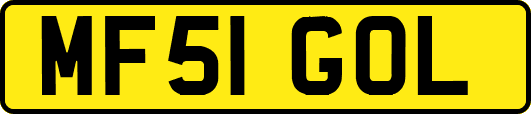 MF51 GOL